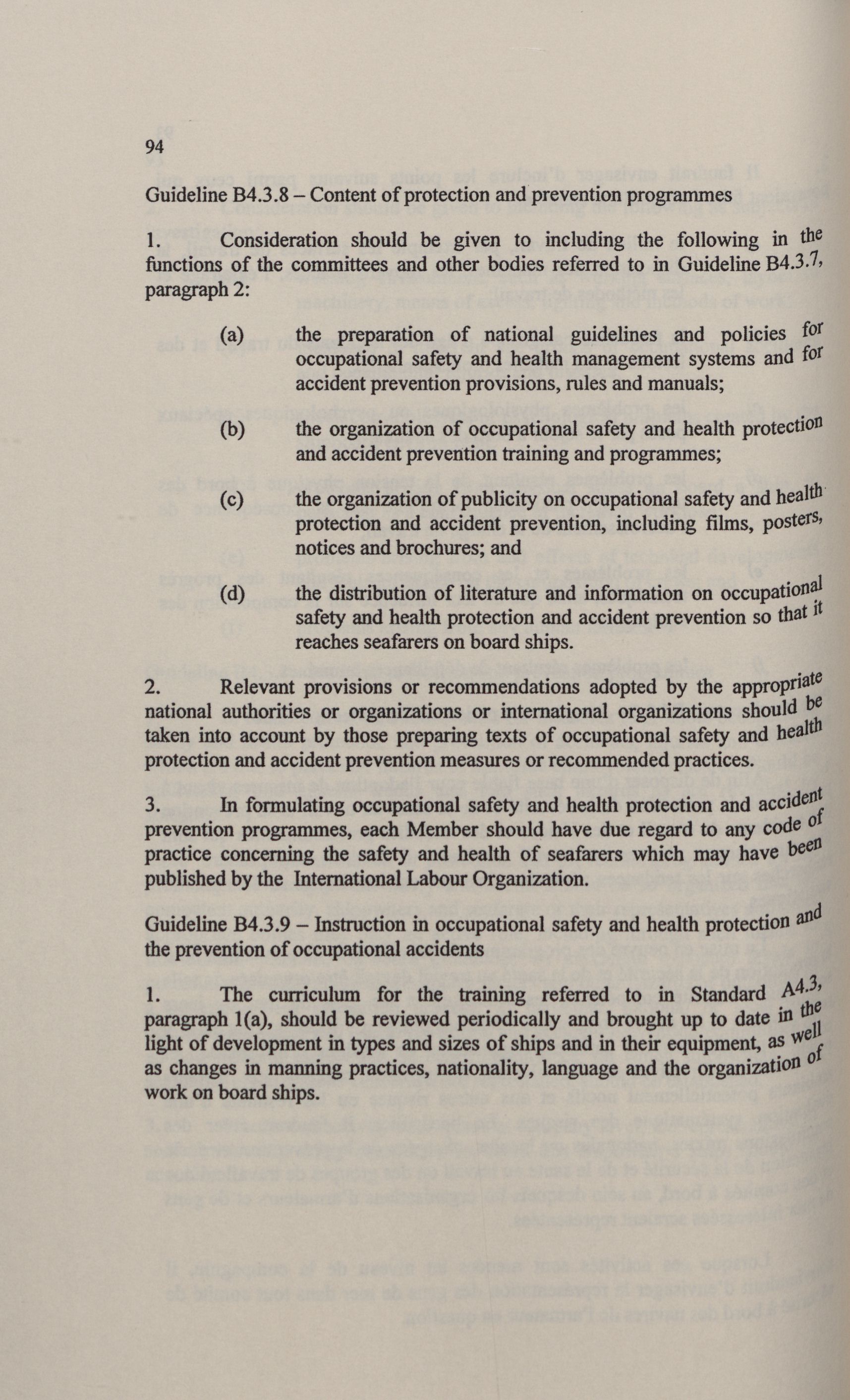 94

Guideline B4.3.8 – Content of protection and prevention programmes

1. Consideration should be given to including the following in the functions of the committees and other bodies referred to in Guideline B4.3.7, paragraph 2:

(a) the preparation of national guidelines and policies for occupational safety and health management systems and for accident prevention provisions, rules and manuals;

(b) the organization of occupational safety and health protection and accident prevention training and programmes;

(c) the organization of publicity on occupational safety and health protection and accident prevention, including films, posters, notices and brochures; and

(d) the distribution of literature and information on occupational safety and health protection and accident prevention so that it reaches seafarers on board ships.

2. Relevant provisions or recommendations adopted by the appropriate national authorities or organizations or international organizations should be taken into account by those preparing texts of occupational safety and health protection and accident prevention measures or recommended practices.

3. In formulating occupational safety and health protection and accident prevention programmes, each Member should have due regard to any code of practice concerning the safety and health of seafarers which may have been published by the International Labour Organization.

Guideline B4.3.9 – Instruction in occupational safety and health protection and the prevention of occupational accidents

1. The curriculum for the training referred to in Standard A4.3, paragraph 1(a), should be reviewed periodically and brought up to date in the light of development in types and sizes of ships and in their equipment, as well as changes in manning practices, nationality, language and the organization of work on board ships.